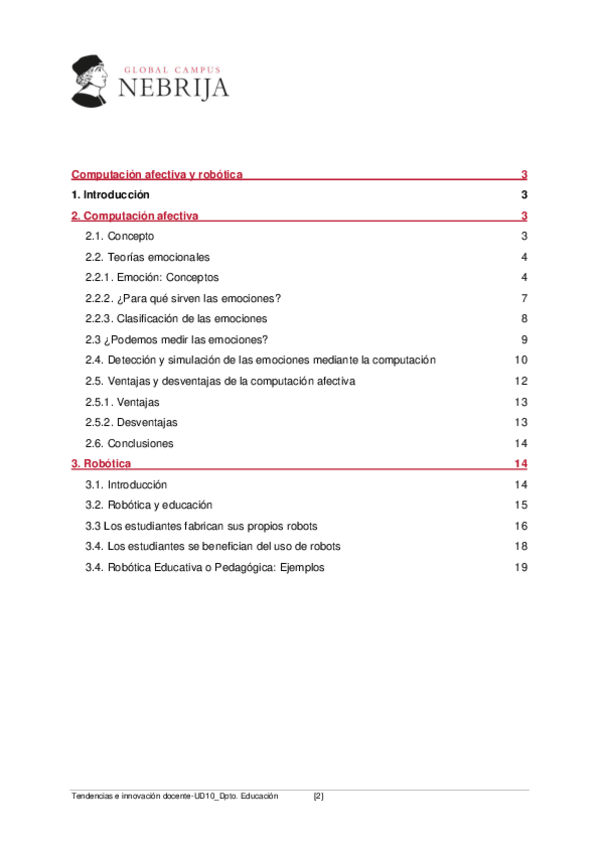 GLOBAL CAMPUS
NEBRIJA

Computación afectiva y robótica 3
1. Introducción 3
2. Computación afectiva 3
2.1. Concepto 3
2.2. Teorías emocionales 4
2.2.1. Emoción: Conceptos 4
2.2.2. ¿Para qué sirven las emociones? 7
2.2.3. Clasificación de las emociones 8
2.3 ¿Podemos medir las emociones? 9
2.4. Detección y simulación de las emociones mediante la computación 10
2.5. Ventajas y desventajas de la computación afectiva 12
2.5.1. Ventajas 13
2.5.2. Desventajas 13
2.6. Conclusiones 14
3. Robótica 14
3.1. Introducción 14
3.2. Robótica y educación 15
3.3 Los estudiantes fabrican sus propios robots 16
3.4. Los estudiantes se benefician del uso de robots 18
3.4. Robótica Educativa o Pedagógica: Ejemplos 19

Tendencias e innovación docente-UD10_Dpto. Educación [2]